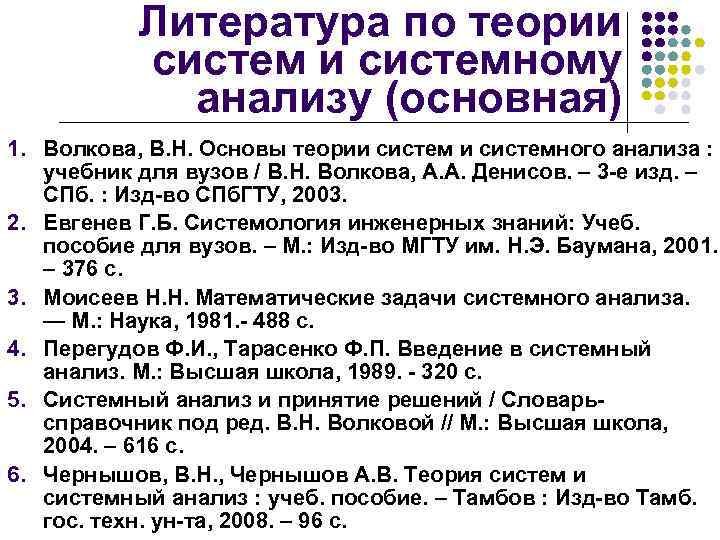 Литература по теории систем и системному анализу (основная)

1. Волкова, В.Н. Основы теории систем и системного анализа : учебник для вузов / В.Н. Волкова, А.А. Денисов. – 3-е изд. – СПб. : Изд-во СПбГТУ, 2003.

2. Евгенев Г.Б. Системология инженерных знаний: Учеб. пособие для вузов. – М.: Изд-во МГТУ им. Н.Э. Баумана, 2001. – 376 с.

3. Моисеев Н.Н. Математические задачи системного анализа. — М.: Наука, 1981.- 488 с.

4. Перегудов Ф.И., Тарасенко Ф.П. Введение в системный анализ. М.: Высшая школа, 1989. - 320 с.

5. Системный анализ и принятие решений / Словарь-справочник под ред. В.Н. Волковой // М.: Высшая школа, 2004. – 616 с.

6. Чернышов, В.Н., Чернышов А.В. Теория систем и системный анализ : учеб. пособие. – Тамбов : Изд-во Тамб. гос. техн. ун-та, 2008. – 96 с.